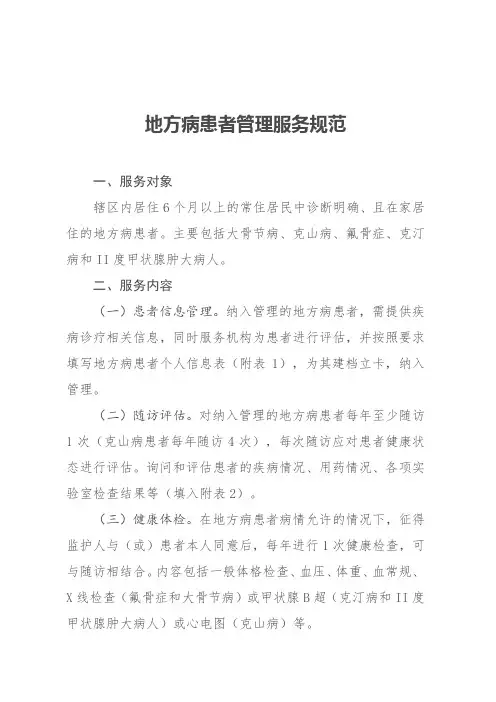 地方病患者管理服务规范

一、服务对象

辖区内居住 6 个月以上的常住居民中诊断明确、且在家居住的地方病患者。主要包括大骨节病、克山病、氟骨症、克汀病和 II 度甲状腺肿大病人。

二、服务内容

（一）患者信息管理。纳入管理的地方病患者，需提供疾病诊疗相关信息，同时服务机构为患者进行评估，并按照要求填写地方病患者个人信息表（附表 1），为其建档立卡，纳入管理。

（二）随访评估。对纳入管理的地方病患者每年至少随访 1 次（克山病患者每年随访 4 次），每次随访应对患者健康状态进行评估。询问和评估患者的疾病情况、用药情况、各项实验室检查结果等（填入附表 2）。

（三）健康体检。在地方病患者病情允许的情况下，征得监护人与（或）患者本人同意后，每年进行 1 次健康检查，可与随访相结合。内容包括一般体格检查、血压、体重、血常规、X 线检查（氟骨症和大骨节病）或甲状腺 B 超（克汀病和 II 度甲状腺肿大病人）或心电图（克山病）等。